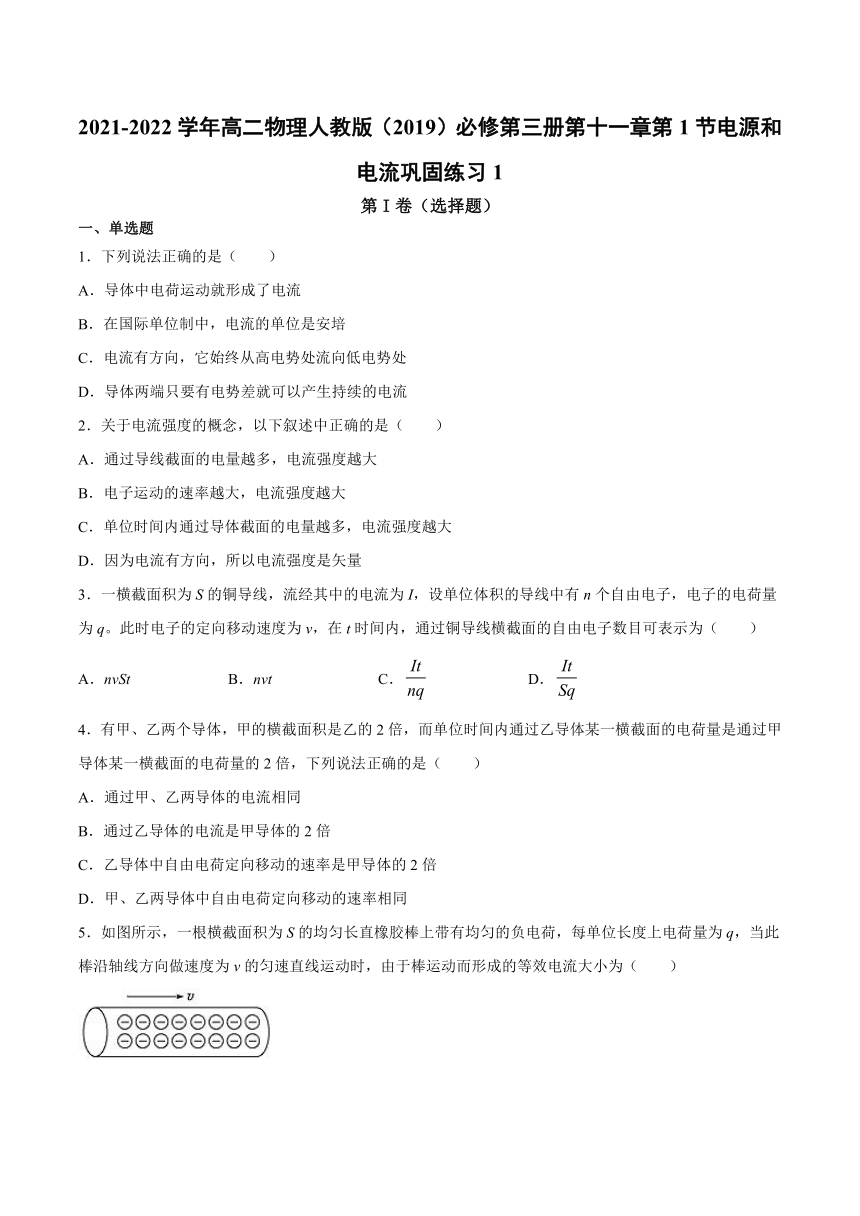 2021-2022 学年高二物理人教版（2019）必修第三册第十一章第 1 节电源和电流巩固练习 1

第 I 卷（选择题）

一、单选题

1．下列说法正确的是（　　）

A．导体中电荷运动就形成了电流

B．在国际单位制中，电流的单位是安培

C．电流有方向，它始终从高电势处流向低电势处

D．导体两端只要有电势差就可以产生持续的电流

2．关于电流强度的概念，以下叙述中正确的是（　　）

A．通过导线截面的电量越多，电流强度越大

B．电子运动的速率越大，电流强度越大

C．单位时间内通过导体截面的电量越多，电流强度越大

D．因为电流有方向，所以电流强度是矢量

3．一横截面积为 $S$ 的铜导线，流经其中的电流为 $I$，设单位体积的导线中有 $n$ 个自由电子，电子的电荷量为 $q$。此时电子的定向移动速度为 $v$，在 $t$ 时间内，通过铜导线横截面的自由电子数目可表示为（　　）

A．$nvSt$　　B．$nvt$　　C．$\frac{It}{nq}$　　D．$\frac{It}{Sq}$

4．有甲、乙两个导体，甲的横截面积是乙的 2 倍，而单位时间内通过乙导体某一横截面的电荷量是通过甲导体某一横截面的电荷量的 2 倍，下列说法正确的是（　　）

A．通过甲、乙两导体的电流相同

B．通过乙导体的电流是甲导体的 2 倍

C．乙导体中自由电荷定向移动的速率是甲导体的 2 倍

D．甲、乙两导体中自由电荷定向移动的速率相同

5．如图所示，一根横截面积为 $S$ 的均匀长直橡胶棒上带有均匀的负电荷，每单位长度上电荷量为 $q$，当此棒沿轴线方向做速度为 $v$ 的匀速直线运动时，由于棒运动而形成的等效电流大小为（　　）

$v$